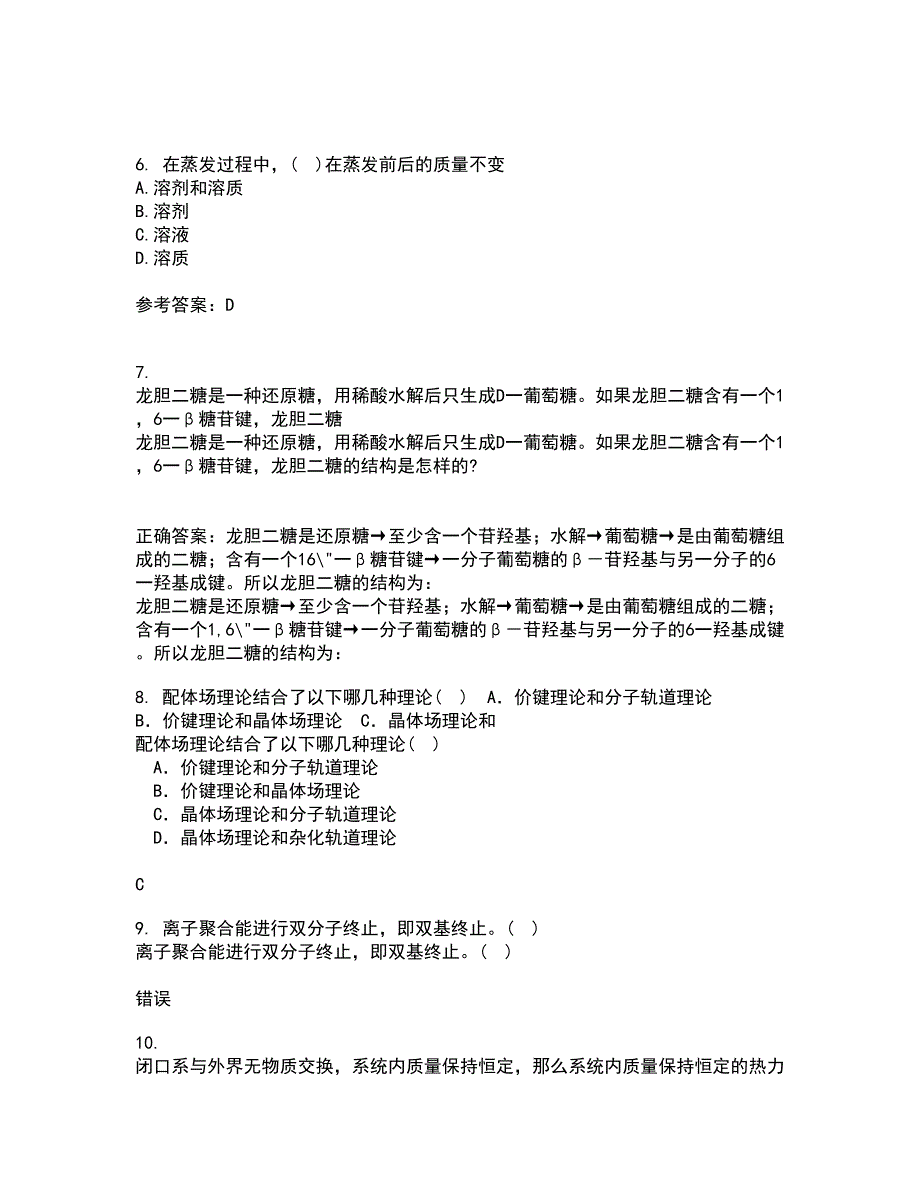 6. 在蒸发过程中，( )在蒸发前后的质量不变
A.溶剂和溶质
B.溶剂
C.溶液
D.溶质

参考答案：D

7.
龙胆二糖是一种还原糖，用稀酸水解后只生成D一葡萄糖。如果龙胆二糖含有一个1，6一β糖苷键，龙胆二糖
龙胆二糖是一种还原糖，用稀酸水解后只生成D一葡萄糖。如果龙胆二糖含有一个1，6一β糖苷键，龙胆二糖的结构是怎样的?

正确答案：龙胆二糖是还原糖→至少含一个苷羟基；水解→葡萄糖→是由葡萄糖组成的二糖；含有一个16\"一β糖苷键→一分子葡萄糖的β－苷羟基与另一分子的6一羟基成键。所以龙胆二糖的结构为：
龙胆二糖是还原糖→至少含一个苷羟基；水解→葡萄糖→是由葡萄糖组成的二糖；含有一个1,6\"一β糖苷键→一分子葡萄糖的β－苷羟基与另一分子的6一羟基成键。所以龙胆二糖的结构为：

8. 配体场理论结合了以下哪几种理论（ ） A．价键理论和分子轨道理论 B．价键理论和晶体场理论 C．晶体场理论和
配体场理论结合了以下哪几种理论（ ）
A．价键理论和分子轨道理论
B．价键理论和晶体场理论
C．晶体场理论和分子轨道理论
D．晶体场理论和杂化轨道理论

C

9. 离子聚合能进行双分子终止，即双基终止。（ ）
离子聚合能进行双分子终止，即双基终止。（ ）

错误

10.
闭口系与外界无物质交换，系统内质量保持恒定，那么系统内质量保持恒定的热力